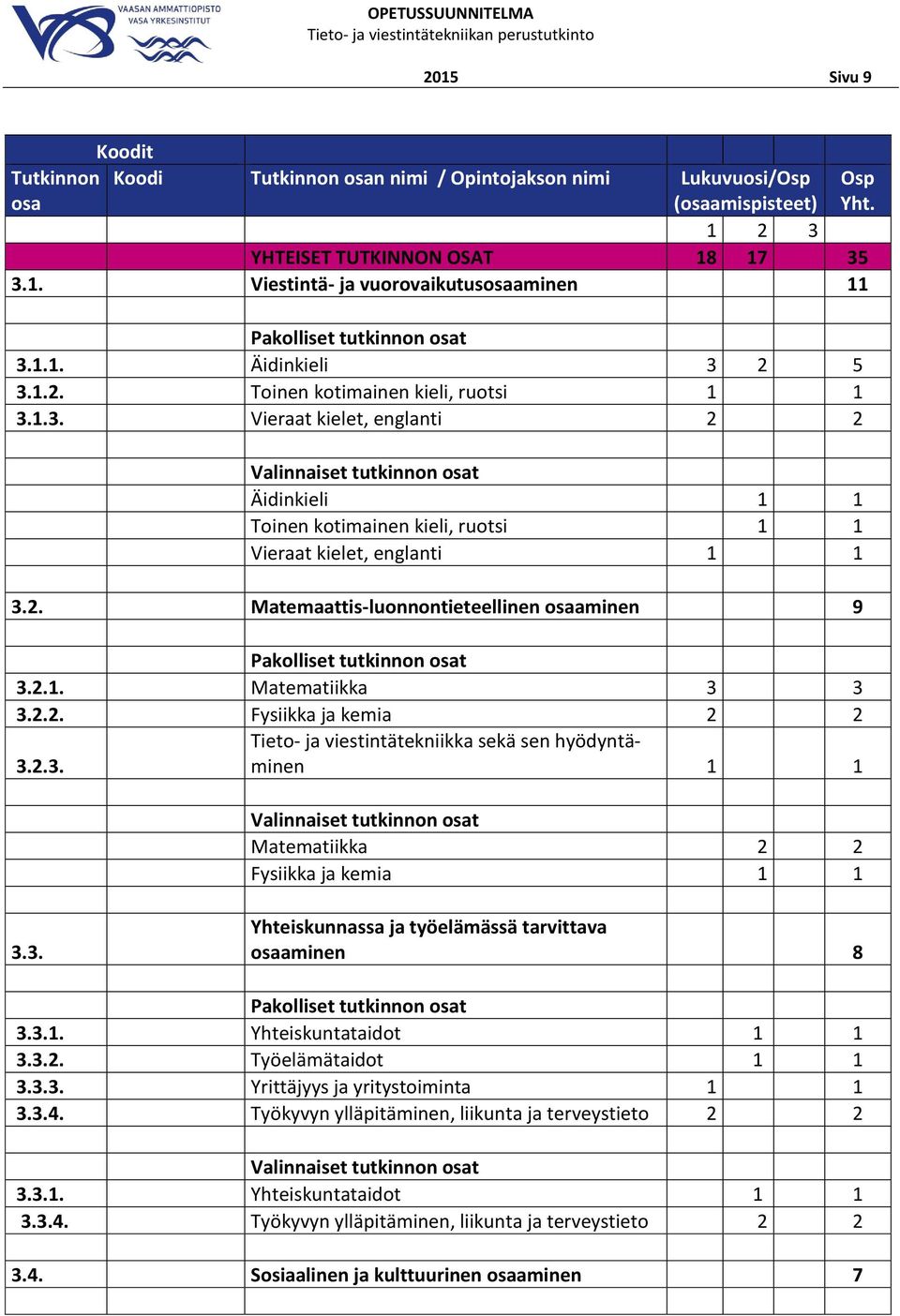 VAASAN AMMATTIOPISTO
VASA YRKESINSTITUT

OPETUSSUUNNITELMA
Tieto- ja viestintätekniikan perustutkinto

2015 Sivu 9

| Koodit Tutkinnon osa | Koodi | Tutkinnon osan nimi / Opintojakson nimi | Lukuvuosi/Osp (osaamispisteet) | | | Osp Yht. |
|---|---|---|---|---|---|---|
| | | | 1 | 2 | 3 | |
| | | YHTEISET TUTKINNON OSAT | 18 | 17 | | 35 |
| 3.1. | | Viestintä- ja vuorovaikutusosaaminen | | | | 11 |
| | | | | | | |
| | | Pakolliset tutkinnon osat | | | | |
| 3.1.1. | | Äidinkieli | 3 | 2 | | 5 |
| 3.1.2. | | Toinen kotimainen kieli, ruotsi | 1 | | | 1 |
| 3.1.3. | | Vieraat kielet, englanti | 2 | | | 2 |
| | | | | | | |
| | | Valinnaiset tutkinnon osat | | | | |
| | | Äidinkieli | | 1 | | 1 |
| | | Toinen kotimainen kieli, ruotsi | | 1 | | 1 |
| | | Vieraat kielet, englanti | 1 | | | 1 |
| | | | | | | |
| 3.2. | | Matemaattis-luonnontieteellinen osaaminen | | | | 9 |
| | | | | | | |
| | | Pakolliset tutkinnon osat | | | | |
| 3.2.1. | | Matematiikka | 3 | | | 3 |
| 3.2.2. | | Fysiikka ja kemia | 2 | | | 2 |
| 3.2.3. | | Tieto- ja viestintätekniikka sekä sen hyödyntäminen | 1 | | | 1 |
| | | | | | | |
| | | Valinnaiset tutkinnon osat | | | | |
| | | Matematiikka | | 2 | | 2 |
| | | Fysiikka ja kemia | | 1 | | 1 |
| | | | | | | |
| 3.3. | | Yhteiskunnassa ja työelämässä tarvittava osaaminen | | | | 8 |
| | | | | | | |
| | | Pakolliset tutkinnon osat | | | | |
| 3.3.1. | | Yhteiskuntataidot | | 1 | | 1 |
| 3.3.2. | | Työelämätaidot | | 1 | | 1 |
| 3.3.3. | | Yrittäjyys ja yritystoiminta | 1 | | | 1 |
| 3.3.4. | | Työkyvyn ylläpitäminen, liikunta ja terveystieto | 2 | | | 2 |
| | | | | | | |
| | | Valinnaiset tutkinnon osat | | | | |
| 3.3.1. | | Yhteiskuntataidot | | 1 | | 1 |
| 3.3.4. | | Työkyvyn ylläpitäminen, liikunta ja terveystieto | | 2 | | 2 |
| | | | | | | |
| 3.4. | | Sosiaalinen ja kulttuurinen osaaminen | | | | 7 |